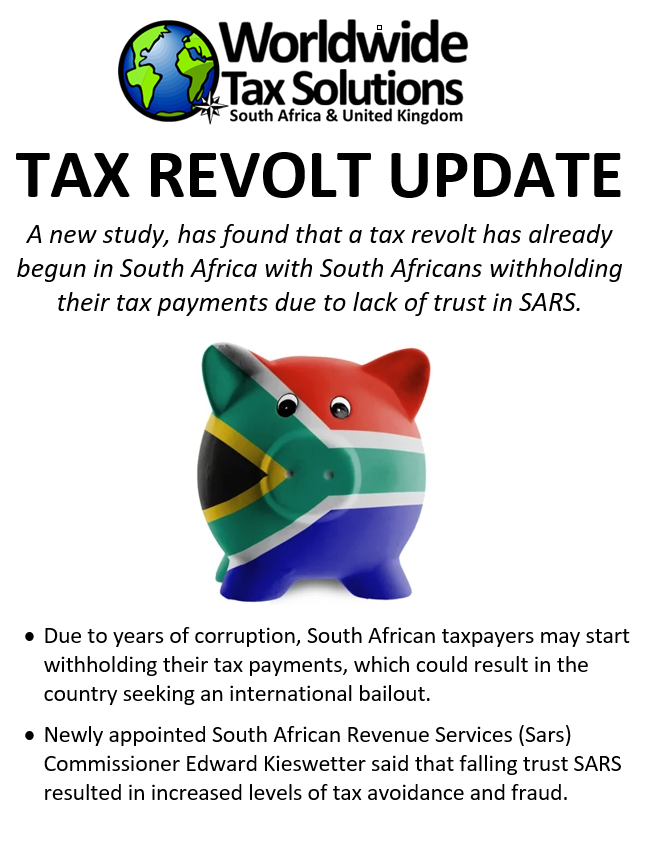 Worldwide
Tax Solutions
South Africa & United Kingdom

TAX REVOLT UPDATE

A new study, has found that a tax revolt has already begun in South Africa with South Africans withholding their tax payments due to lack of trust in SARS.

• Due to years of corruption, South African taxpayers may start withholding their tax payments, which could result in the country seeking an international bailout.

• Newly appointed South African Revenue Services (Sars) Commissioner Edward Kieswetter said that falling trust SARS resulted in increased levels of tax avoidance and fraud.